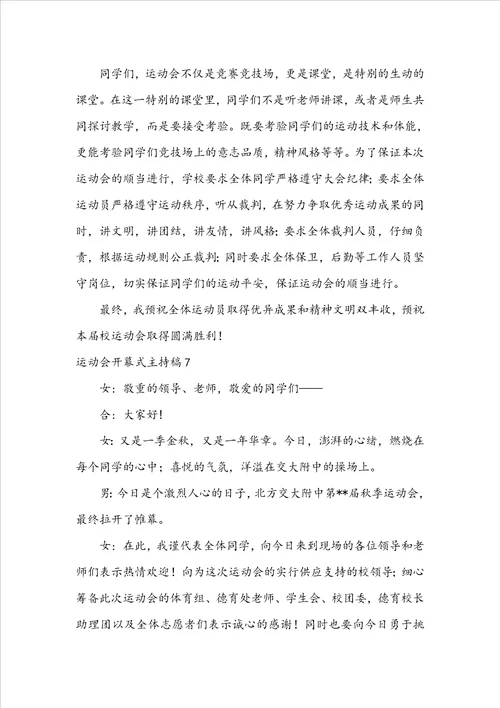 同学们，运动会不仅是竞赛竞技场，更是课堂，是特别的生动的课堂。在这一特别的课堂里，同学们不是听老师讲课，或者是师生共同探讨教学，而是要接受考验。既要考验同学们的运动技术和体能，更能考验同学们竞技场上的意志品质，精神风格等等。为了保证本次运动会的顺当进行，学校要求全体同学严格遵守大会纪律；要求全体运动员严格遵守运动秩序，听从裁判，在努力争取优秀运动成果的同时，讲文明，讲团结，讲友情，讲风格；要求全体裁判人员，仔细负责，根据运动规则公正裁判；同时要求全体保卫，后勤等工作人员坚守岗位，切实保证同学们的运动平安，保证运动会的顺当进行。

最终，我预祝全体运动员取得优异成果和精神文明双丰收，预祝本届校运动会取得圆满胜利！

运动会开幕式主持稿7

女：敬重的领导、老师，敬爱的同学们——

合：大家好！

女：又是一季金秋，又是一年华章。今日，澎湃的心绪，燃烧在每个同学的心中；喜悦的气氛，洋溢在交大附中的操场上。

男：今日是个激烈人心的日子，北方交大附中第**届秋季运动会，最终拉开了帷幕。

女：在此，我谨代表全体同学，向今日来到现场的各位领导和老师们表示热情欢迎！向为这次运动会的实行供应支持的校领导；细心筹备此次运动会的体育组、德育处老师、学生会、校团委，德育校长助理团以及全体志愿者们表示诚心的感谢！同时也要向今日勇于挑